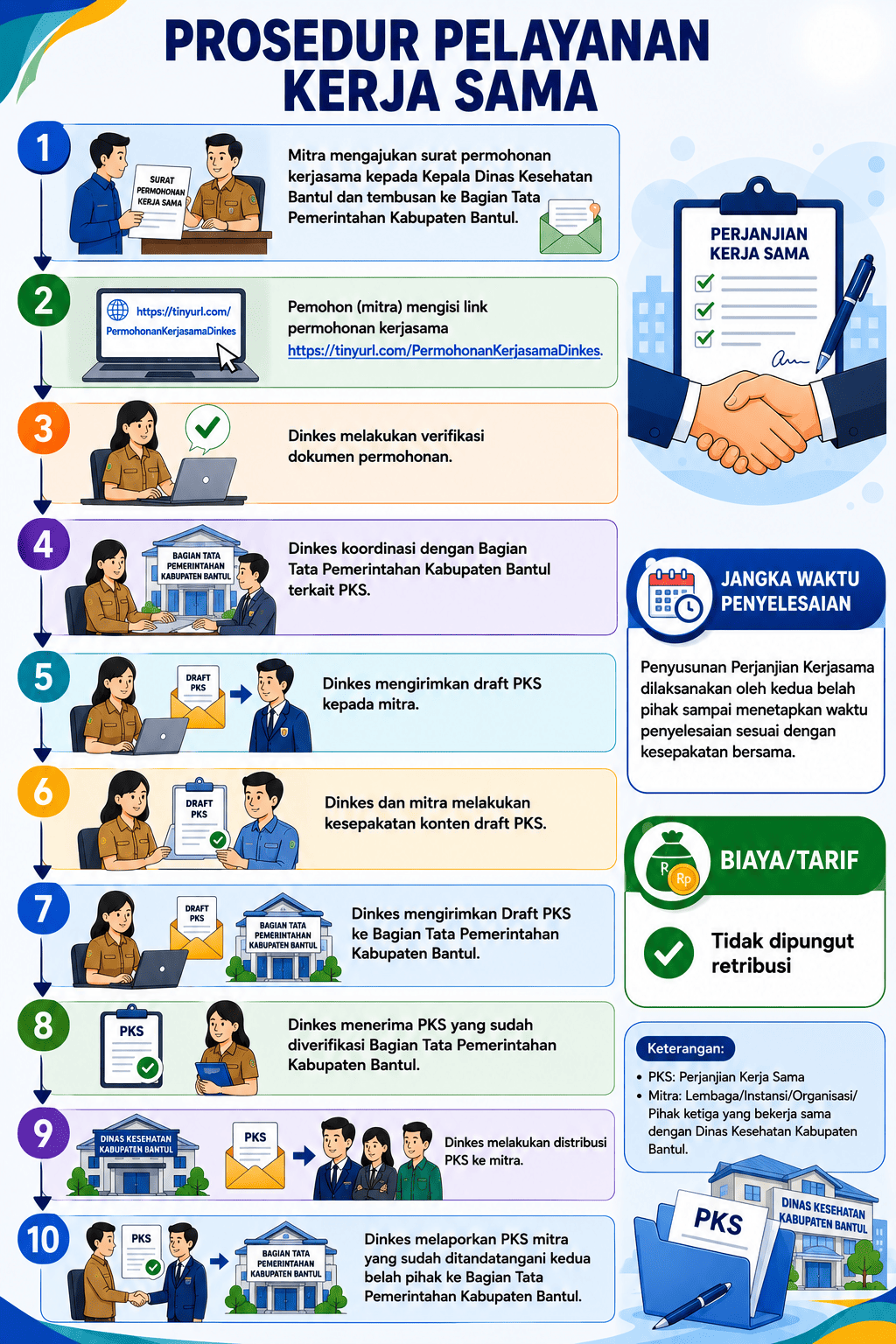 PROSEDUR PELAYANAN KERJA SAMA

1

SURAT PERMOHONAN KERJA SAMA

Mitra mengajukan surat permohonan kerjasama kepada Kepala Dinas Kesehatan Bantul dan tembusan ke Bagian Tata Pemerintahan Kabupaten Bantul.

2

https://tinyurl.com/PermohonanKerjasamaDinkes

Pemohon (mitra) mengisi link permohonan kerjasama https://tinyurl.com/PermohonanKerjasamaDinkes.

3

Dinkes melakukan verifikasi dokumen permohonan.

4

BAGIAN TATA PEMERINTAHAN KABUPATEN BANTUL

Dinkes koordinasi dengan Bagian Tata Pemerintahan Kabupaten Bantul terkait PKS.

5

DRAFT PKS

Dinkes mengirimkan draft PKS kepada mitra.

6

DRAFT PKS

Dinkes dan mitra melakukan kesepakatan konten draft PKS.

7

DRAFT PKS

BAGIAN TATA PEMERINTAHAN KABUPATEN BANTUL

Dinkes mengirimkan Draft PKS ke Bagian Tata Pemerintahan Kabupaten Bantul.

8

PKS

Dinkes menerima PKS yang sudah diverifikasi Bagian Tata Pemerintahan Kabupaten Bantul.

9

DINAS KESEHATAN KABUPATEN BANTUL

PKS

Dinkes melakukan distribusi PKS ke mitra.

10

PKS

BAGIAN TATA PEMERINTAHAN KABUPATEN BANTUL

Dinkes melaporkan PKS mitra yang sudah ditandatangani kedua belah pihak ke Bagian Tata Pemerintahan Kabupaten Bantul.

PERJANJIAN KERJA SAMA

JANGKA WAKTU PENYELESAIAN

Penyusunan Perjanjian Kerjasama dilaksanakan oleh kedua belah pihak sampai menetapkan waktu penyelesaian sesuai dengan kesepakatan bersama.

Rp

BIAYA/TARIF

Tidak dipungut retribusi

Keterangan:

• PKS: Perjanjian Kerja Sama
• Mitra: Lembaga/Instansi/Organisasi/ Pihak ketiga yang bekerja sama dengan Dinas Kesehatan Kabupaten Bantul.

PKS

DINAS KESEHATAN KABUPATEN BANTUL